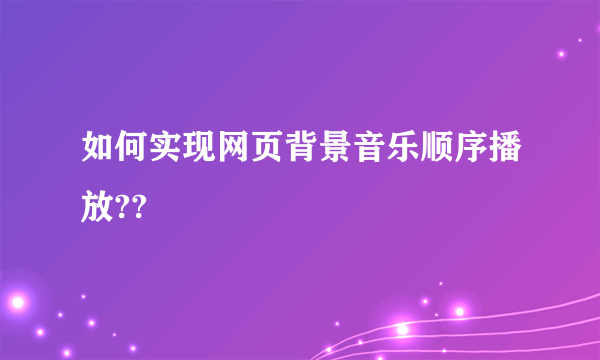 如何实现网页背景音乐顺序播放??